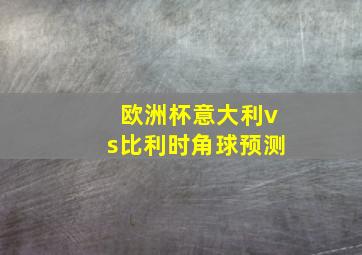 欧洲杯意大利vs比利时角球预测